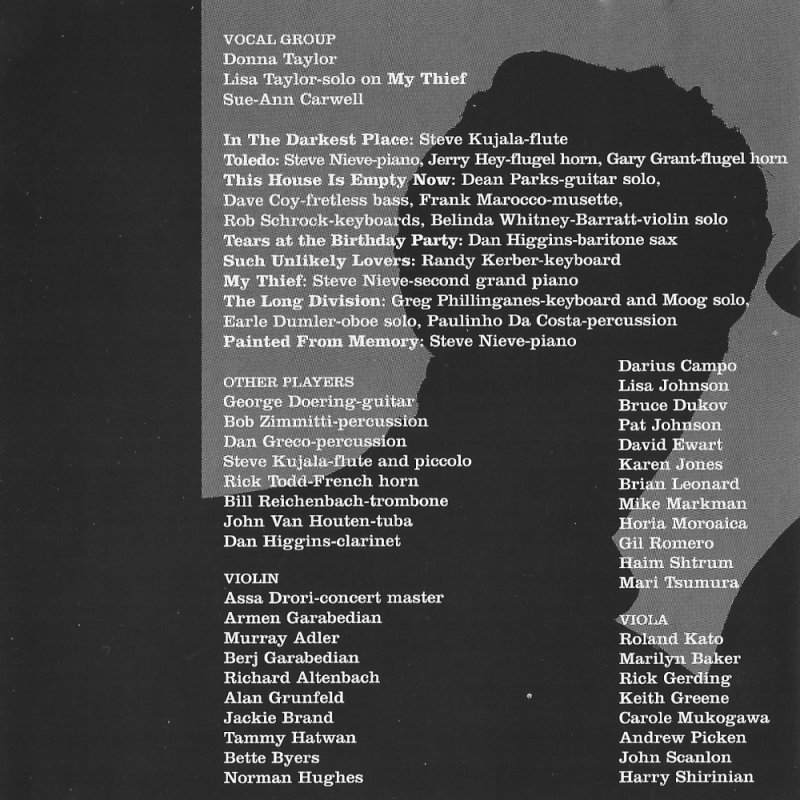 VOCAL GROUP
Donna Taylor
Lisa Taylor-solo on My Thief
Sue-Ann Carwell

In The Darkest Place: Steve Kujala-flute
Toledo: Steve Nieve-piano, Jerry Hey-flugel horn, Gary Grant-flugel horn
This House Is Empty Now: Dean Parks-guitar solo, Dave Coy-fretless bass, Frank Marocco-musette, Rob Schrock-keyboards, Belinda Whitney-Barratt-violin solo
Tears at the Birthday Party: Dan Higgins-baritone sax
Such Unlikely Lovers: Randy Kerber-keyboard
My Thief: Steve Nieve-second grand piano
The Long Division: Greg Phillinganes-keyboard and Moog solo, Earle Dumler-oboe solo, Paulinho Da Costa-percussion
Painted From Memory: Steve Nieve-piano

OTHER PLAYERS
George Doering-guitar
Bob Zimmitti-percussion
Dan Greco-percussion
Steve Kujala-flute and piccolo
Rick Todd-French horn
Bill Reichenbach-trombone
John Van Houten-tuba
Dan Higgins-clarinet

VIOLIN
Assa Drori-concert master
Armen Garabedian
Murray Adler
Berj Garabedian
Richard Altenbach
Alan Grunfeld
Jackie Brand
Tammy Hatwan
Bette Byers
Norman Hughes

Darius Campo
Lisa Johnson
Bruce Dukov
Pat Johnson
David Ewart
Karen Jones
Brian Leonard
Mike Markman
Horia Moroaica
Gil Romero
Haim Shtrum
Mari Tsumura

VIOLA
Roland Kato
Marilyn Baker
Rick Gerding
Keith Greene
Carole Mukogawa
Andrew Picken
John Scanlon
Harry Shirinian